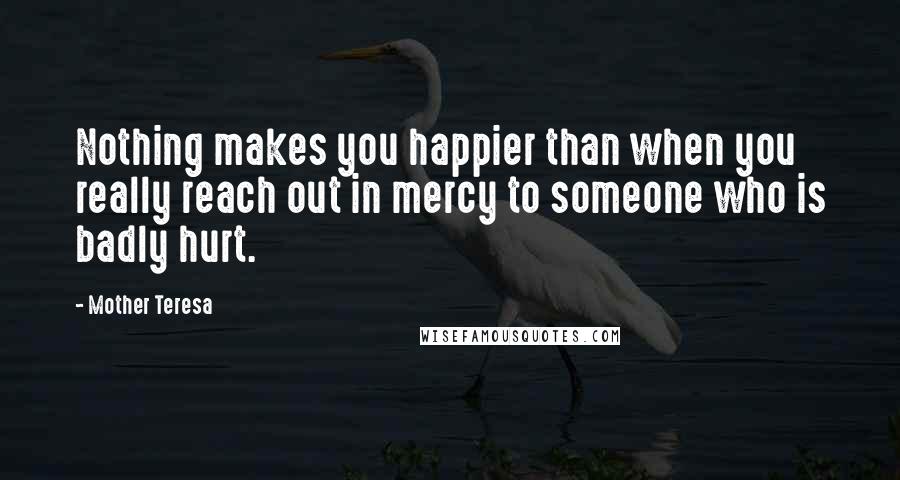 Nothing makes you happier than when you really reach out in mercy to someone who is badly hurt.

- Mother Teresa

WISEFAMOUSQUOTES.COM